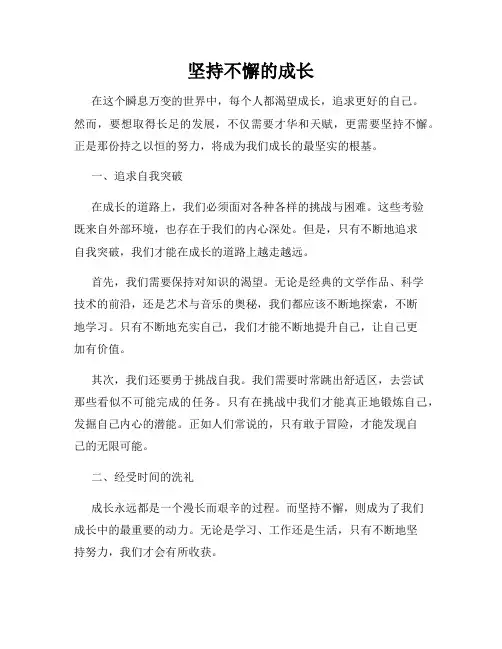 坚持不懈的成长

在这个瞬息万变的世界中，每个人都渴望成长，追求更好的自己。然而，要想取得长足的发展，不仅需要才华和天赋，更需要坚持不懈。正是那份持之以恒的努力，将成为我们成长的最坚实的根基。

一、追求自我突破

在成长的道路上，我们必须面对各种各样的挑战与困难。这些考验既来自外部环境，也存在于我们的内心深处。但是，只有不断地追求自我突破，我们才能在成长的道路上越走越远。

首先，我们需要保持对知识的渴望。无论是经典的文学作品、科学技术的前沿，还是艺术与音乐的奥秘，我们都应该不断地探索，不断地学习。只有不断地充实自己，我们才能不断地提升自己，让自己更加有价值。

其次，我们还要勇于挑战自我。我们需要时常跳出舒适区，去尝试那些看似不可能完成的任务。只有在挑战中我们才能真正地锻炼自己，发掘自己内心的潜能。正如人们常说的，只有敢于冒险，才能发现自己的无限可能。

二、经受时间的洗礼

成长永远都是一个漫长而艰辛的过程。而坚持不懈，则成为了我们成长中的最重要的动力。无论是学习、工作还是生活，只有不断地坚持努力，我们才会有所收获。